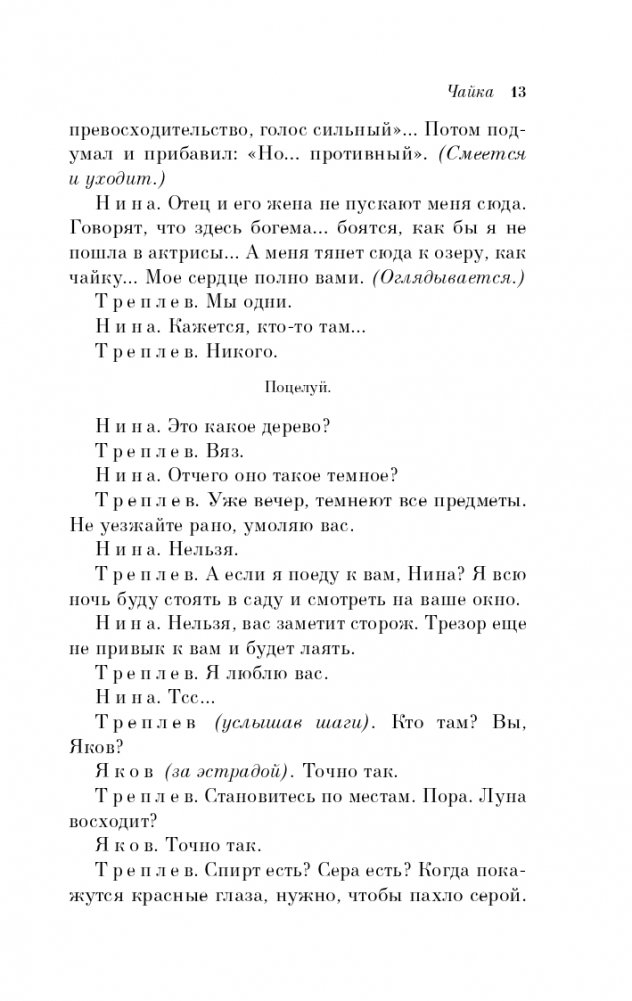 Чайка 13

превосходительство, голос сильный»... Потом подумал и прибавил: «Но... противный». (Смеется и уходит.)

Нина. Отец и его жена не пускают меня сюда. Говорят, что здесь богема... боятся, как бы я не пошла в актрисы... А меня тянет сюда к озеру, как чайку... Мое сердце полно вами. (Оглядывается.)

Треплев. Мы одни.

Нина. Кажется, кто-то там...

Треплев. Никого.

Поцелуй.

Нина. Это какое дерево?

Треплев. Вяз.

Нина. Отчего оно такое темное?

Треплев. Уже вечер, темнеют все предметы. Не уезжайте рано, умоляю вас.

Нина. Нельзя.

Треплев. А если я поеду к вам, Нина? Я всю ночь буду стоять в саду и смотреть на ваше окно.

Нина. Нельзя, вас заметит сторож. Трезор еще не привык к вам и будет лаять.

Треплев. Я люблю вас.

Нина. Тсс...

Треплев (услышав шаги). Кто там? Вы, Яков?

Яков (за эстрадой). Точно так.

Треплев. Становитесь по местам. Пора. Луна восходит?

Яков. Точно так.

Треплев. Спирт есть? Сера есть? Когда покажутся красные глаза, нужно, чтобы пахло серой.